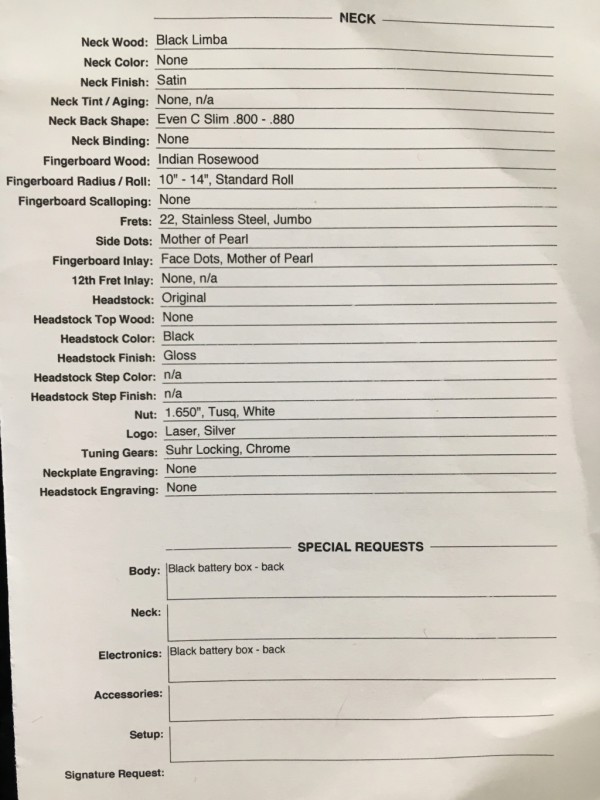 NECK

Neck Wood: Black Limba
Neck Color: None
Neck Finish: Satin
Neck Tint / Aging: None, n/a
Neck Back Shape: Even C Slim .800 - .880
Neck Binding: None
Fingerboard Wood: Indian Rosewood
Fingerboard Radius / Roll: 10" - 14", Standard Roll
Fingerboard Scalloping: None
Frets: 22, Stainless Steel, Jumbo
Side Dots: Mother of Pearl
Fingerboard Inlay: Face Dots, Mother of Pearl
12th Fret Inlay: None, n/a
Headstock: Original
Headstock Top Wood: None
Headstock Color: Black
Headstock Finish: Gloss
Headstock Step Color: n/a
Headstock Step Finish: n/a
Nut: 1.650", Tusq, White
Logo: Laser, Silver
Tuning Gears: Suhr Locking, Chrome
Neckplate Engraving: None
Headstock Engraving: None

SPECIAL REQUESTS

Body: Black battery box - back
Neck:
Electronics: Black battery box - back
Accessories:
Setup:
Signature Request: